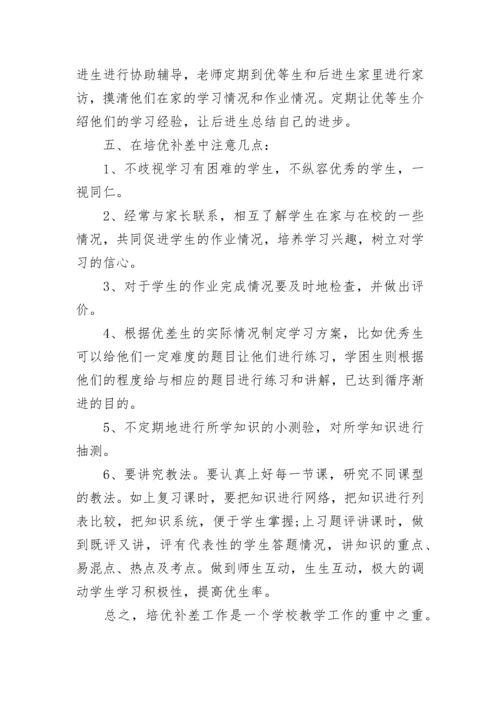 进生进行协助辅导，老师定期到优等生和后进生家里进行家访，摸清他们在家的学习情况和作业情况。定期让优等生介绍他们的学习经验，让后进生总结自己的进步。

五、在培优补差中注意几点：

1、不歧视学习有困难的学生，不纵容优秀的学生，一视同仁。

2、经常与家长联系，相互了解学生在家与在校的一些情况，共同促进学生的作业情况，培养学习兴趣，树立对学习的信心。

3、对于学生的作业完成情况要及时地检查，并做出评价。

4、根据优差生的实际情况制定学习方案，比如优秀生可以给他们一定难度的题目让他们进行练习，学困生则根据他们的程度给与相应的题目进行练习和讲解，已达到循序渐进的目的。

5、不定期地进行所学知识的小测验，对所学知识进行抽测。

6、要讲究教法。要认真上好每一节课，研究不同课型的教法。如上复习课时，要把知识进行网络，把知识进行列表比较，把知识系统，便于学生掌握;上习题评讲课时，做到既评又讲，评有代表性的学生答题情况，讲知识的重点、易混点、热点及考点。做到师生互动，生生互动，极大的调动学生学习积极性，提高优生率。

总之，培优补差工作是一个学校教学工作的重中之重。